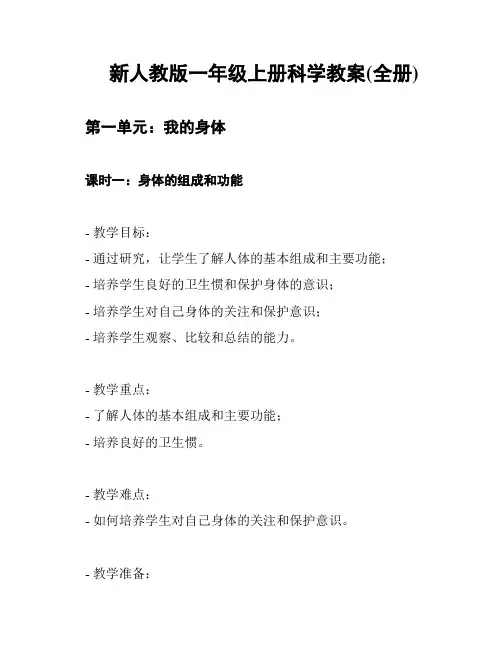 新人教版一年级上册科学教案(全册)

第一单元：我的身体

课时一：身体的组成和功能

- 教学目标：
- 通过研究，让学生了解人体的基本组成和主要功能；
- 培养学生良好的卫生惯和保护身体的意识；
- 培养学生对自己身体的关注和保护意识；
- 培养学生观察、比较和总结的能力。

- 教学重点：
- 了解人体的基本组成和主要功能；
- 培养良好的卫生惯。

- 教学难点：
- 如何培养学生对自己身体的关注和保护意识。

- 教学准备：